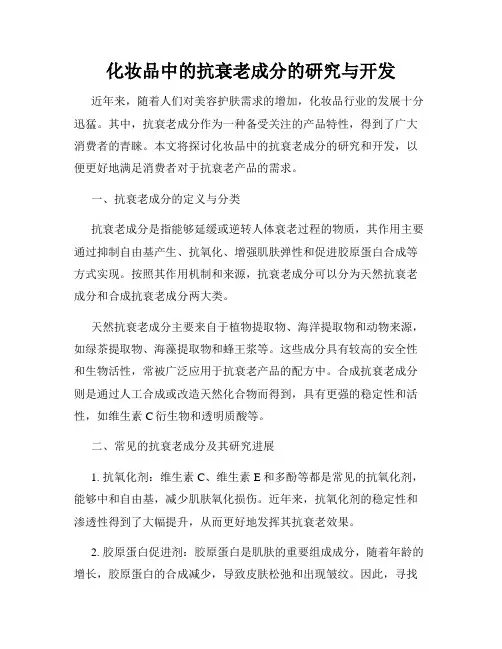 化妆品中的抗衰老成分的研究与开发

近年来，随着人们对美容护肤需求的增加，化妆品行业的发展十分迅猛。其中，抗衰老成分作为一种备受关注的产品特性，得到了广大消费者的青睐。本文将探讨化妆品中的抗衰老成分的研究和开发，以便更好地满足消费者对于抗衰老产品的需求。

一、抗衰老成分的定义与分类

抗衰老成分是指能够延缓或逆转人体衰老过程的物质，其作用主要通过抑制自由基产生、抗氧化、增强肌肤弹性和促进胶原蛋白合成等方式实现。按照其作用机制和来源，抗衰老成分可以分为天然抗衰老成分和合成抗衰老成分两大类。

天然抗衰老成分主要来自于植物提取物、海洋提取物和动物来源，如绿茶提取物、海藻提取物和蜂王浆等。这些成分具有较高的安全性和生物活性，常被广泛应用于抗衰老产品的配方中。合成抗衰老成分则是通过人工合成或改造天然化合物而得到，具有更强的稳定性和活性，如维生素 C 衍生物和透明质酸等。

二、常见的抗衰老成分及其研究进展

1. 抗氧化剂：维生素 C、维生素 E 和多酚等都是常见的抗氧化剂，能够中和自由基，减少肌肤氧化损伤。近年来，抗氧化剂的稳定性和渗透性得到了大幅提升，从而更好地发挥其抗衰老效果。

2. 胶原蛋白促进剂：胶原蛋白是肌肤的重要组成成分，随着年龄的增长，胶原蛋白的合成减少，导致皮肤松弛和出现皱纹。因此，寻找